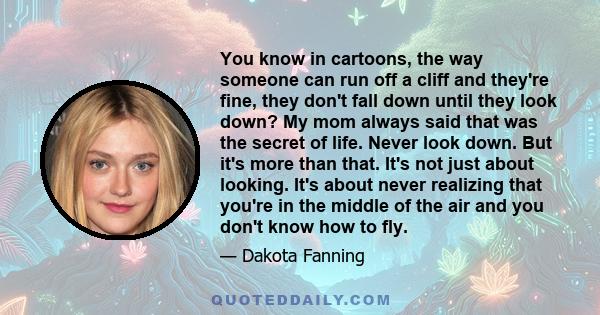 You know in cartoons, the way someone can run off a cliff and they're fine, they don't fall down until they look down? My mom always said that was the secret of life. Never look down. But it's more than that. It's not just about looking. It's about never realizing that you're in the middle of the air and you don't know how to fly.

— Dakota Fanning

QUOTEDDAILY.COM